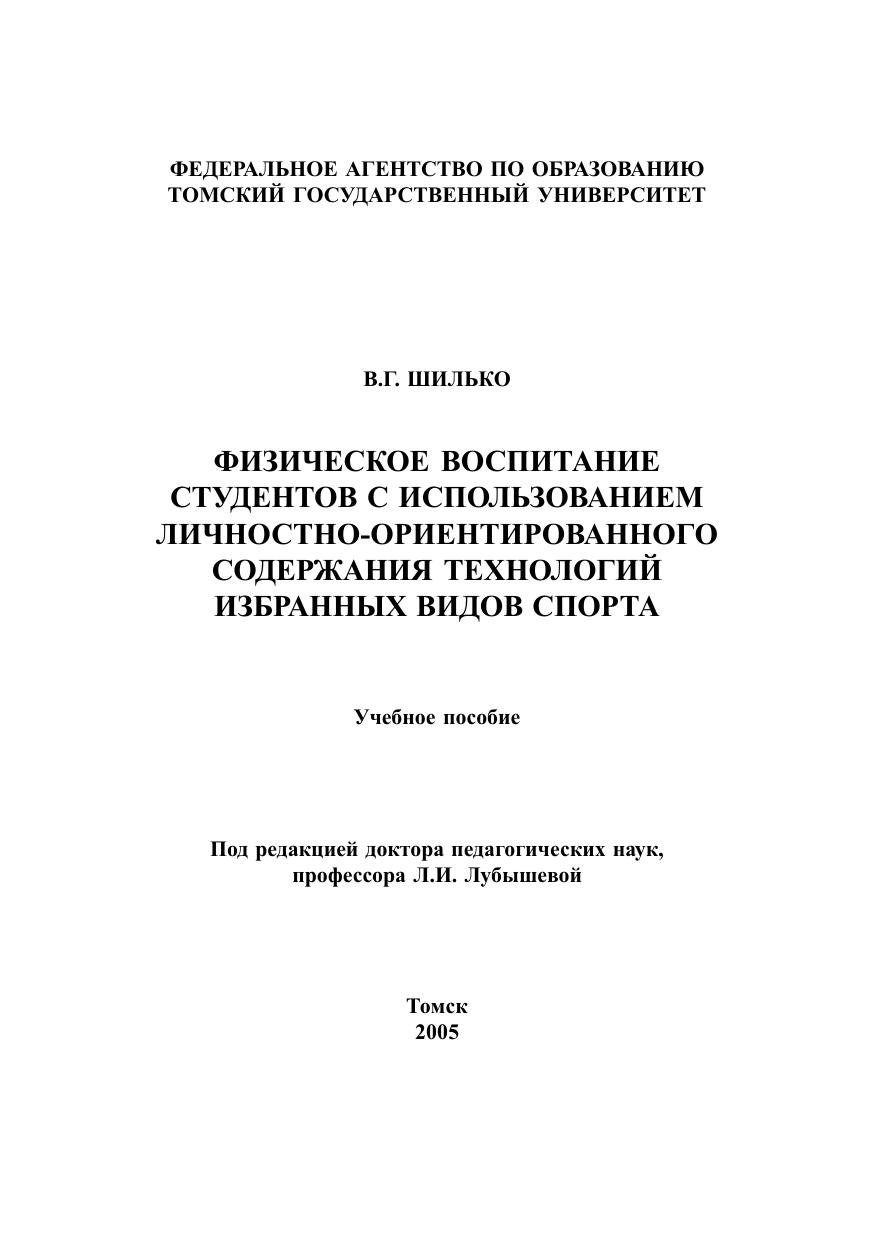 ФЕДЕРАЛЬНОЕ АГЕНТСТВО ПО ОБРАЗОВАНИЮ
ТОМСКИЙ ГОСУДАРСТВЕННЫЙ УНИВЕРСИТЕТ

В.Г. ШИЛЬКО

ФИЗИЧЕСКОЕ ВОСПИТАНИЕ СТУДЕНТОВ С ИСПОЛЬЗОВАНИЕМ ЛИЧНОСТНО-ОРИЕНТИРОВАННОГО СОДЕРЖАНИЯ ТЕХНОЛОГИЙ ИЗБРАННЫХ ВИДОВ СПОРТА

Учебное пособие

Под редакцией доктора педагогических наук,
профессора Л.И. Лубышевой

Томск
2005